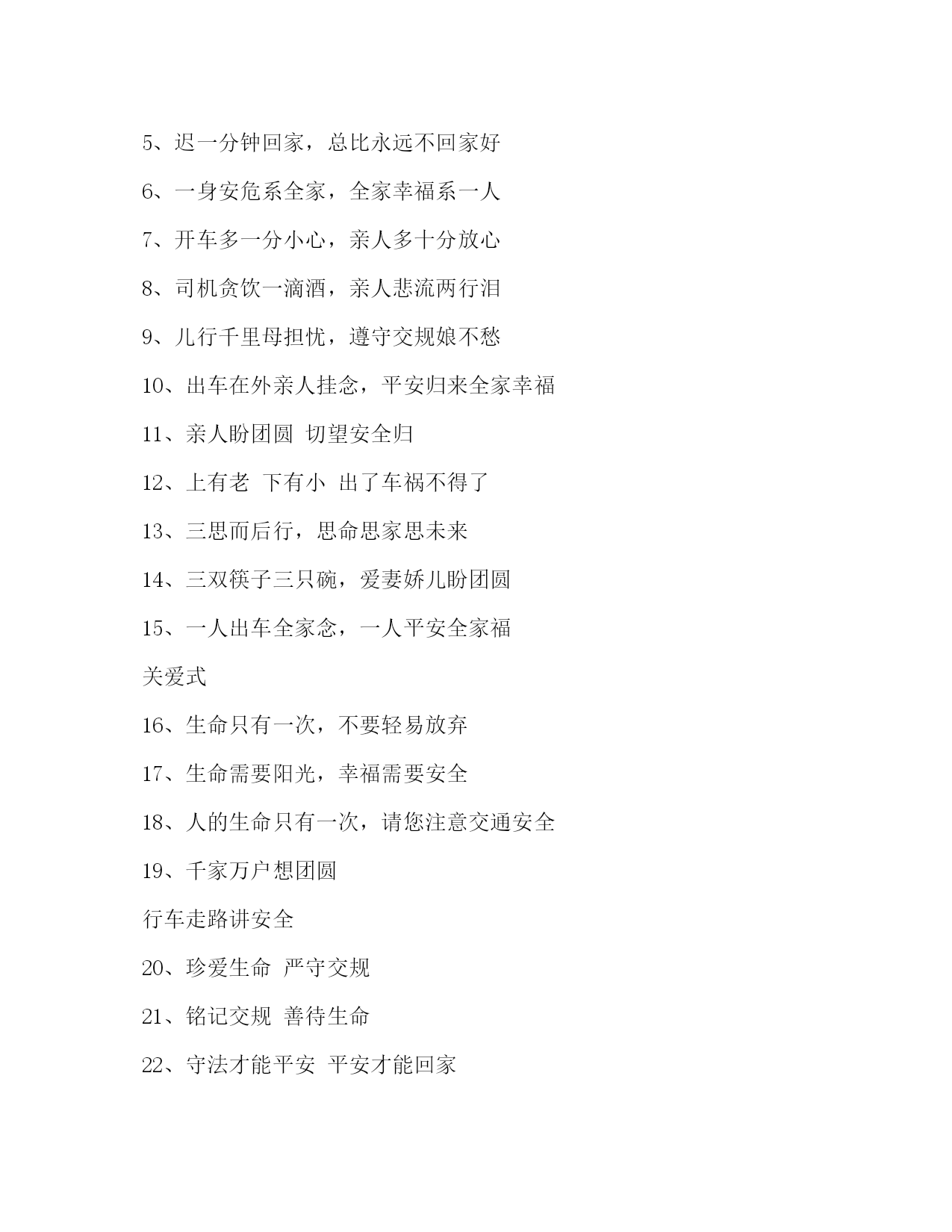 5、迟一分钟回家，总比永远不回家好

6、一身安危系全家，全家幸福系一人

7、开车多一分小心，亲人多十分放心

8、司机贪饮一滴酒，亲人悲流两行泪

9、儿行千里母担忧，遵守交规娘不愁

10、出车在外亲人挂念，平安归来全家幸福

11、亲人盼团圆 切望安全归

12、上有老 下有小 出了车祸不得了

13、三思而后行，思命思家思未来

14、三双筷子三只碗，爱妻娇儿盼团圆

15、一人出车全家念，一人平安全家福

关爱式

16、生命只有一次，不要轻易放弃

17、生命需要阳光，幸福需要安全

18、人的生命只有一次，请您注意交通安全

19、千家万户想团圆

行车走路讲安全

20、珍爱生命 严守交规

21、铭记交规 善待生命

22、守法才能平安 平安才能回家